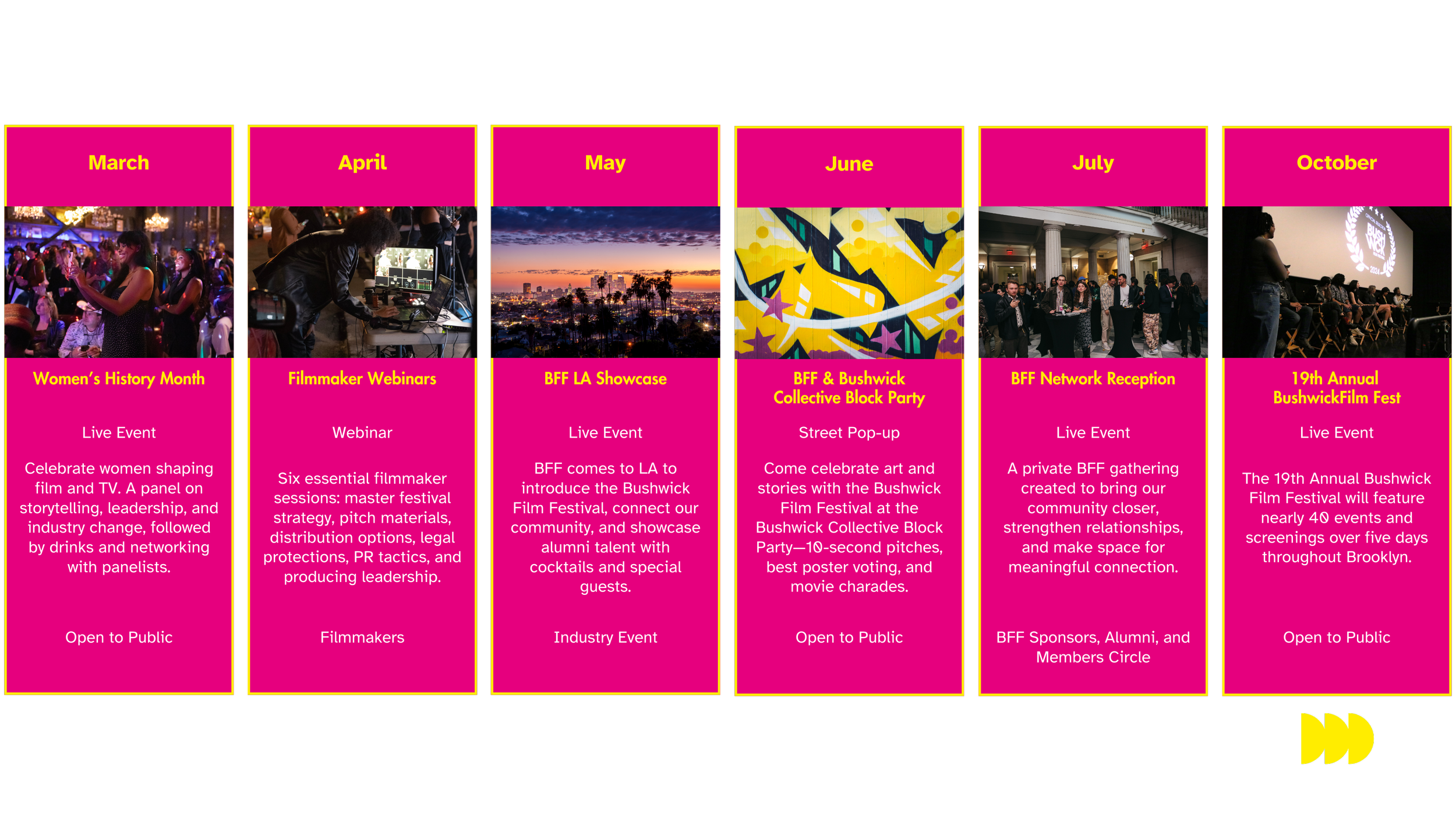 March

Women's History Month

Live Event

Celebrate women shaping film and TV. A panel on storytelling, leadership, and industry change, followed by drinks and networking with panelists.

Open to Public

April

Filmmaker Webinars

Webinar

Six essential filmmaker sessions: master festival strategy, pitch materials, distribution options, legal protections, PR tactics, and producing leadership.

Filmmakers

May

BFF LA Showcase

Live Event

BFF comes to LA to introduce the Bushwick Film Festival, connect our community, and showcase alumni talent with cocktails and special guests.

Industry Event

June

BFF & Bushwick Collective Block Party

Street Pop-up

Come celebrate art and stories with the Bushwick Film Festival at the Bushwick Collective Block Party—10-second pitches, best poster voting, and movie charades.

Open to Public

July

BFF Network Reception

Live Event

A private BFF gathering created to bring our community closer, strengthen relationships, and make space for meaningful connection.

BFF Sponsors, Alumni, and Members Circle

October

19th Annual BushwickFilm Fest

Live Event

The 19th Annual Bushwick Film Festival will feature nearly 40 events and screenings over five days throughout Brooklyn.

Open to Public